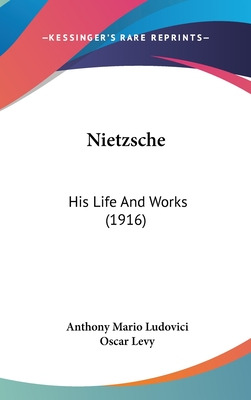 —KESSINGER'S RARE REPRINTS—

Nietzsche

His Life And Works (1916)

Anthony Mario Ludovici
Oscar Levy